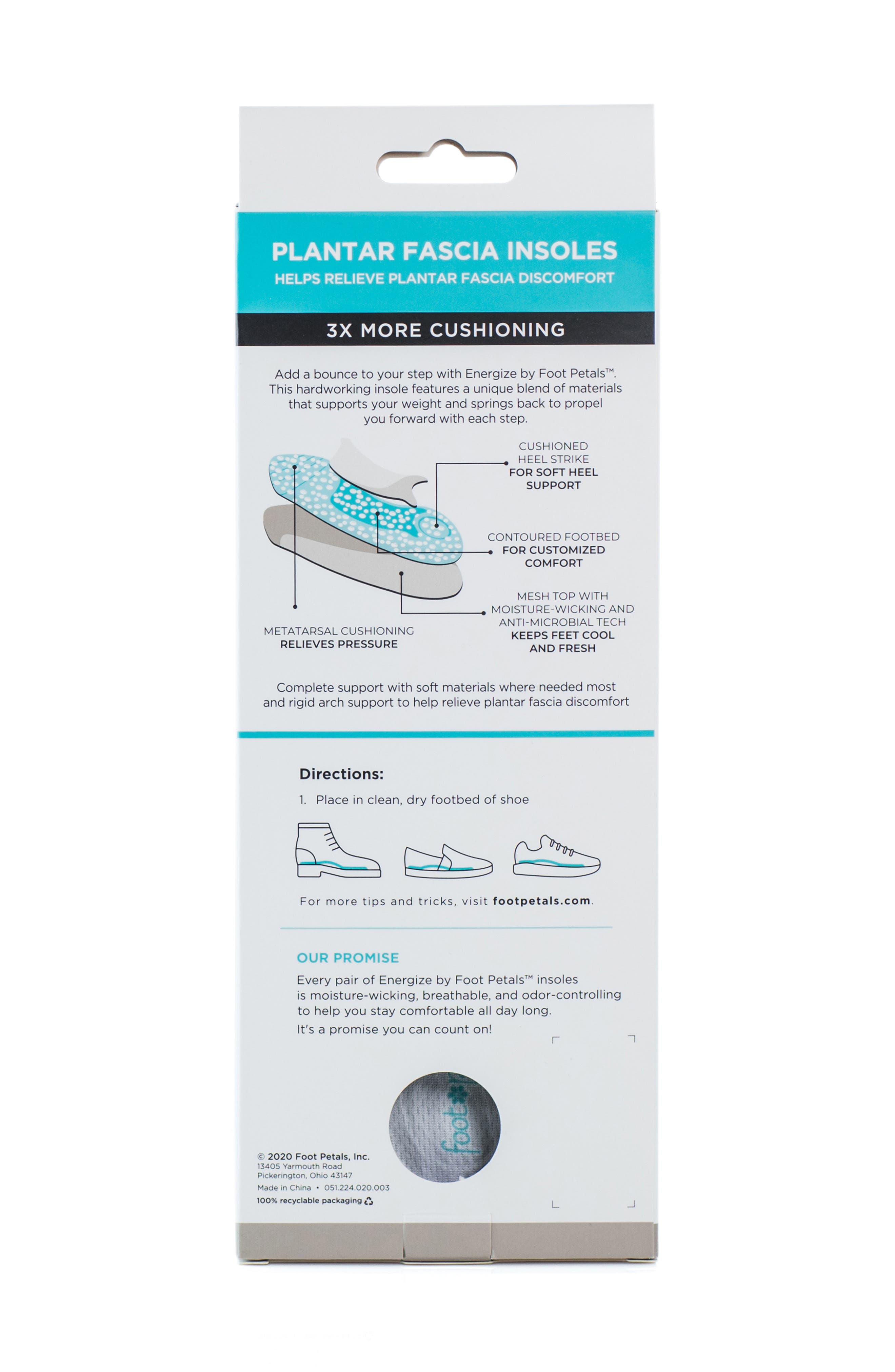 PLANTAR FASCIA INSOLES
HELPS RELIEVE PLANTAR FASCIA DISCOMFORT

3X MORE CUSHIONING

Add a bounce to your step with Energize by Foot Petals™. This hardworking insole features a unique blend of materials that supports your weight and springs back to propel you forward with each step.

CUSHIONED HEEL STRIKE FOR SOFT HEEL SUPPORT

CONTOURED FOOTBED FOR CUSTOMIZED COMFORT

MESH TOP WITH MOISTURE-WICKING AND ANTI-MICROBIAL TECH KEEPS FEET COOL AND FRESH

METATARSAL CUSHIONING RELIEVES PRESSURE

Complete support with soft materials where needed most and rigid arch support to help relieve plantar fascia discomfort

Directions:

1. Place in clean, dry footbed of shoe

For more tips and tricks, visit footpetals.com.

OUR PROMISE

Every pair of Energize by Foot Petals™ insoles is moisture-wicking, breathable, and odor-controlling to help you stay comfortable all day long.

It's a promise you can count on!

foot

© 2020 Foot Petals, Inc.
13405 Yarmouth Road
Pickerington, Ohio 43147
Made in China • 051.224.020.003
100% recyclable packaging